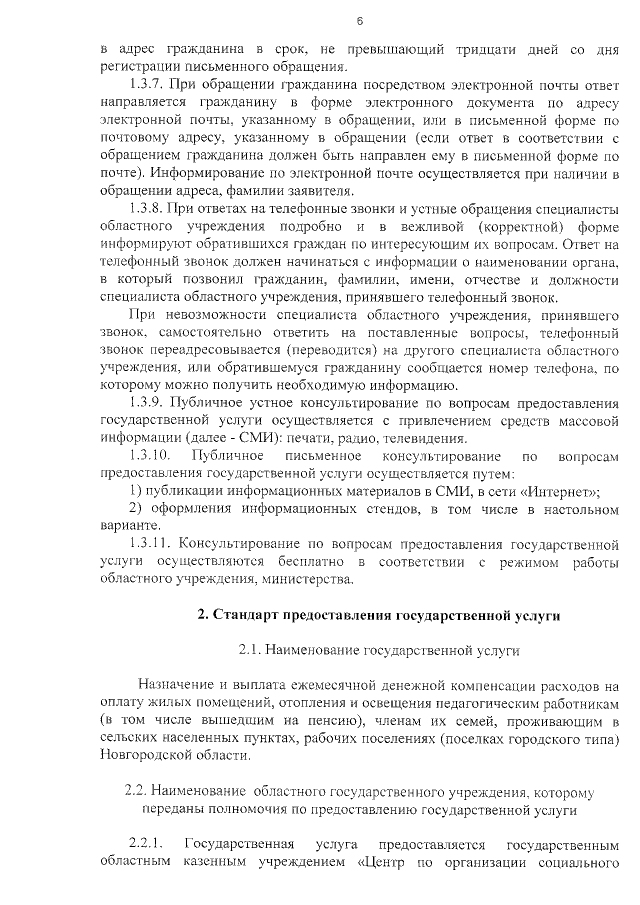 6

в адрес гражданина в срок, не превышающий тридцати дней со дня регистрации письменного обращения.

1.3.7. При обращении гражданина посредством электронной почты ответ направляется гражданину в форме электронного документа по адресу электронной почты, указанному в обращении, или в письменной форме по почтовому адресу, указанному в обращении (если ответ в соответствии с обращением гражданина должен быть направлен ему в письменной форме по почте). Информирование по электронной почте осуществляется при наличии в обращении адреса, фамилии заявителя.

1.3.8. При ответах на телефонные звонки и устные обращения специалисты областного учреждения подробно и в вежливой (корректной) форме информируют обратившихся граждан по интересующим их вопросам. Ответ на телефонный звонок должен начинаться с информации о наименовании органа, в который позвонил гражданин, фамилии, имени, отчестве и должности специалиста областного учреждения, принявшего телефонный звонок.

При невозможности специалиста областного учреждения, принявшего звонок, самостоятельно ответить на поставленные вопросы, телефонный звонок переадресовывается (переводится) на другого специалиста областного учреждения, или обратившемуся гражданину сообщается номер телефона, по которому можно получить необходимую информацию.

1.3.9. Публичное устное консультирование по вопросам предоставления государственной услуги осуществляется с привлечением средств массовой информации (далее - СМИ): печати, радио, телевидения.

1.3.10. Публичное письменное консультирование по вопросам предоставления государственной услуги осуществляется путем:

1) публикации информационных материалов в СМИ, в сети «Интернет»;

2) оформления информационных стендов, в том числе в настольном варианте.

1.3.11. Консультирование по вопросам предоставления государственной услуги осуществляются бесплатно в соответствии с режимом работы областного учреждения, министерства.

2. Стандарт предоставления государственной услуги

2.1. Наименование государственной услуги

Назначение и выплата ежемесячной денежной компенсации расходов на оплату жилых помещений, отопления и освещения педагогическим работникам (в том числе вышедшим на пенсию), членам их семей, проживающим в сельских населенных пунктах, рабочих поселениях (поселках городского типа) Новгородской области.

2.2. Наименование областного государственного учреждения, которому переданы полномочия по предоставлению государственной услуги

2.2.1. Государственная услуга предоставляется государственным областным казенным учреждением «Центр по организации социального